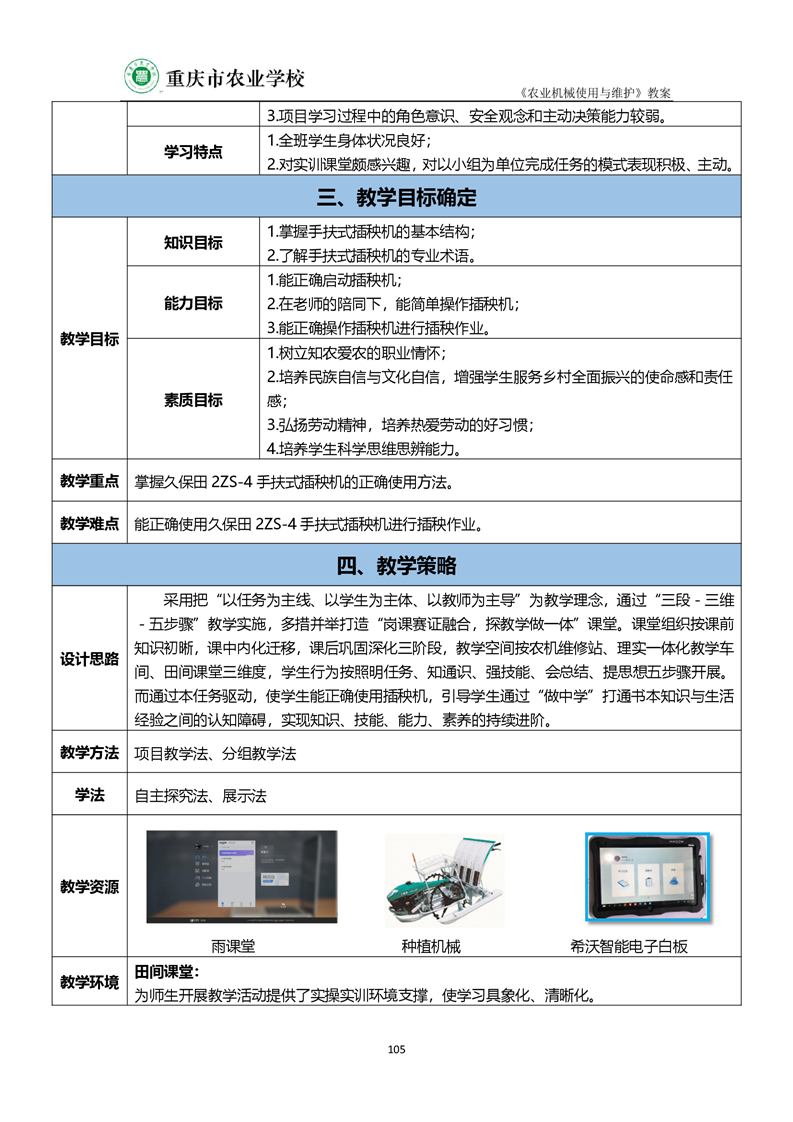 重庆市农业学校

《农业机械使用与维护》教案

| | | 3.项目学习过程中的角色意识、安全观念和主动决策能力较弱。 |
|---|---|---|
| | 学习特点 | 1.全班学生身体状况良好；<br>2.对实训课堂颇感兴趣，对以小组为单位完成任务的模式表现积极、主动。 |

三、教学目标确定

| 教学目标 | 知识目标 | 1.掌握手扶式插秧机的基本结构；<br>2.了解手扶式插秧机的专业术语。 |
|---|---|---|
| | 能力目标 | 1.能正确启动插秧机；<br>2.在老师的陪同下，能简单操作插秧机；<br>3.能正确操作插秧机进行插秧作业。 |
| | 素质目标 | 1.树立知农爱农的职业情怀；<br>2.培养民族自信与文化自信，增强学生服务乡村全面振兴的使命感和责任感；<br>3.弘扬劳动精神，培养热爱劳动的好习惯；<br>4.培养学生科学思维思辨能力。 |
| 教学重点 | 掌握久保田 2ZS-4 手扶式插秧机的正确使用方法。 | |
| 教学难点 | 能正确使用久保田 2ZS-4 手扶式插秧机进行插秧作业。 | |

四、教学策略

| 设计思路 | 采用把“以任务为主线、以学生为主体、以教师为主导”为教学理念，通过“三段 - 三维 - 五步骤”教学实施，多措并举打造“岗课赛证融合，探教学做一体”课堂。课堂组织按课前知识初晰，课中内化迁移，课后巩固深化三阶段，教学空间按农机维修站、理实一体化教学车间、田间课堂三维度，学生行为按照明任务、知通识、强技能、会总结、提思想五步骤开展。而通过本任务驱动，使学生能正确使用插秧机，引导学生通过“做中学”打通书本知识与生活经验之间的认知障碍，实现知识、技能、能力、素养的持续进阶。 |
|---|---|
| 教学方法 | 项目教学法、分组教学法 |
| 学法 | 自主探究法、展示法 |
| 教学资源 | 雨课堂　种植机械　希沃智能电子白板 |
| 教学环境 | 田间课堂：<br>为师生开展教学活动提供了实操实训环境支撑，使学习具象化、清晰化。 |

105